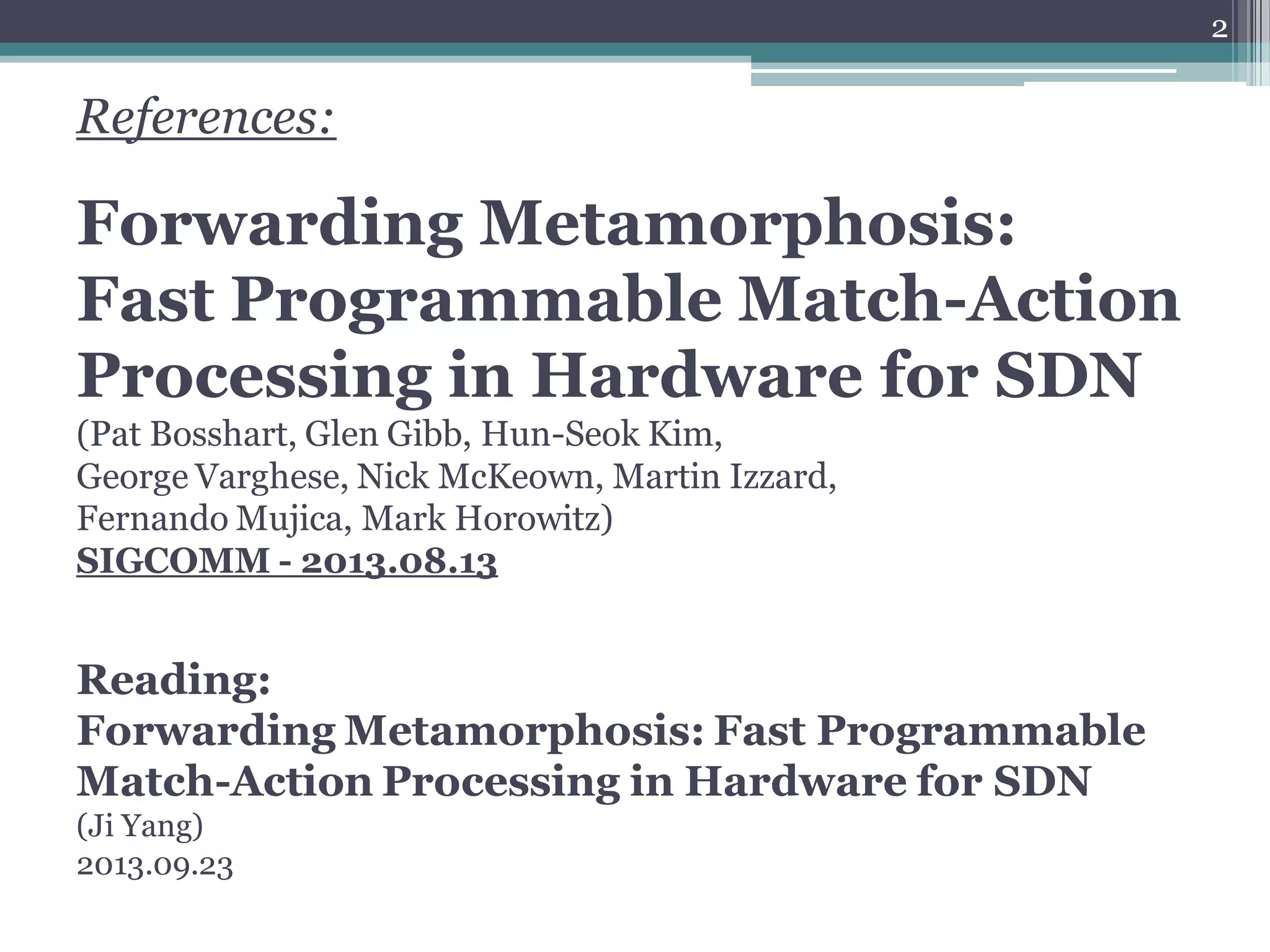 2

References:

Forwarding Metamorphosis: Fast Programmable Match-Action Processing in Hardware for SDN
(Pat Bosshart, Glen Gibb, Hun-Seok Kim, George Varghese, Nick McKeown, Martin Izzard, Fernando Mujica, Mark Horowitz)
SIGCOMM - 2013.08.13

Reading:
Forwarding Metamorphosis: Fast Programmable Match-Action Processing in Hardware for SDN
(Ji Yang)
2013.09.23